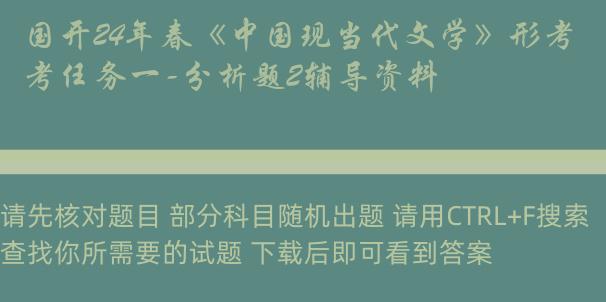 国开24年春《中国现当代文学》形考考任务一-分析题2辅导资料

请先核对题目 部分科目随机出题 请用CTRL+F搜索查找你所需要的试题 下载后即可看到答案